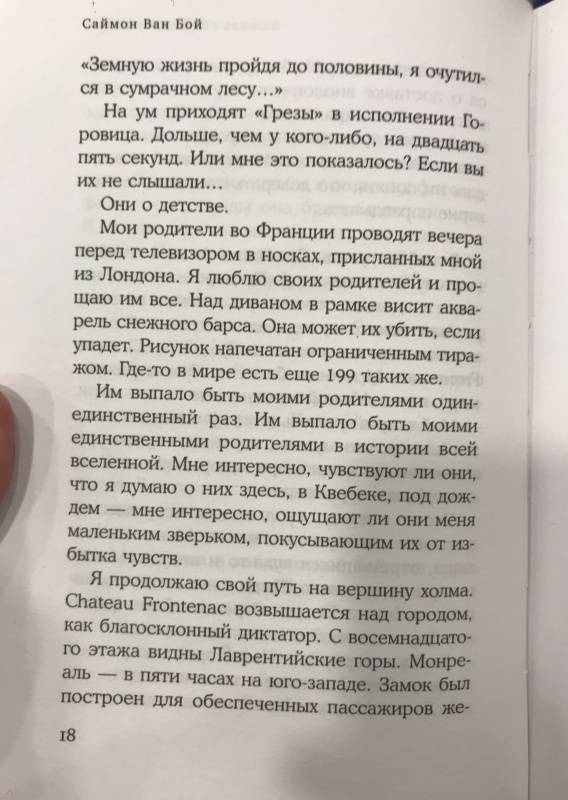 Саймон Ван Бой

«Земную жизнь пройдя до половины, я очутился в сумрачном лесу…»

На ум приходят «Грезы» в исполнении Горовица. Дольше, чем у кого-либо, на двадцать пять секунд. Или мне это показалось? Если вы их не слышали…

Они о детстве.

Мои родители во Франции проводят вечера перед телевизором в носках, присланных мной из Лондона. Я люблю своих родителей и прощаю им все. Над диваном в рамке висит акварель снежного барса. Она может их убить, если упадет. Рисунок напечатан ограниченным тиражом. Где-то в мире есть еще 199 таких же.

Им выпало быть моими родителями один-единственный раз. Им выпало быть моими единственными родителями в истории всей вселенной. Мне интересно, чувствуют ли они, что я думаю о них здесь, в Квебеке, под дождем — мне интересно, ощущают ли они меня маленьким зверьком, покусывающим их от избытка чувств.

Я продолжаю свой путь на вершину холма. Chateau Frontenac возвышается над городом, как благосклонный диктатор. С восемнадцатого этажа видны Лаврентийские горы. Монреаль — в пяти часах на юго-западе. Замок был построен для обеспеченных пассажиров же-

18